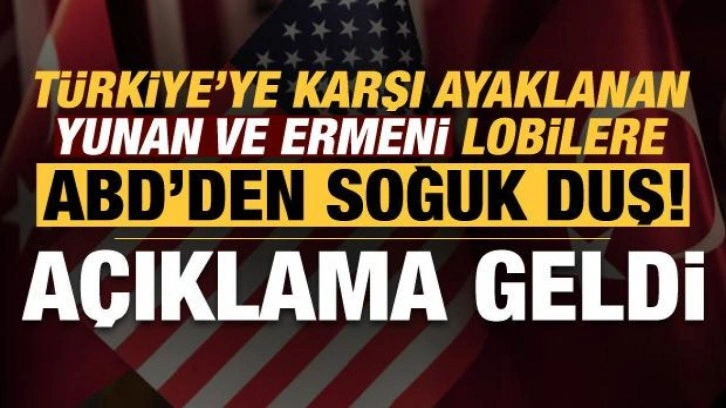 TÜRKİYE'YE KARŞI AYAKLANAN
YUNAN VE ERMENİ LOBİLERE
ABD'DEN SOĞUK DUŞ!
AÇIKLAMA GELDİ